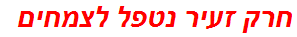 חרק זעיר נטפל לצמחים